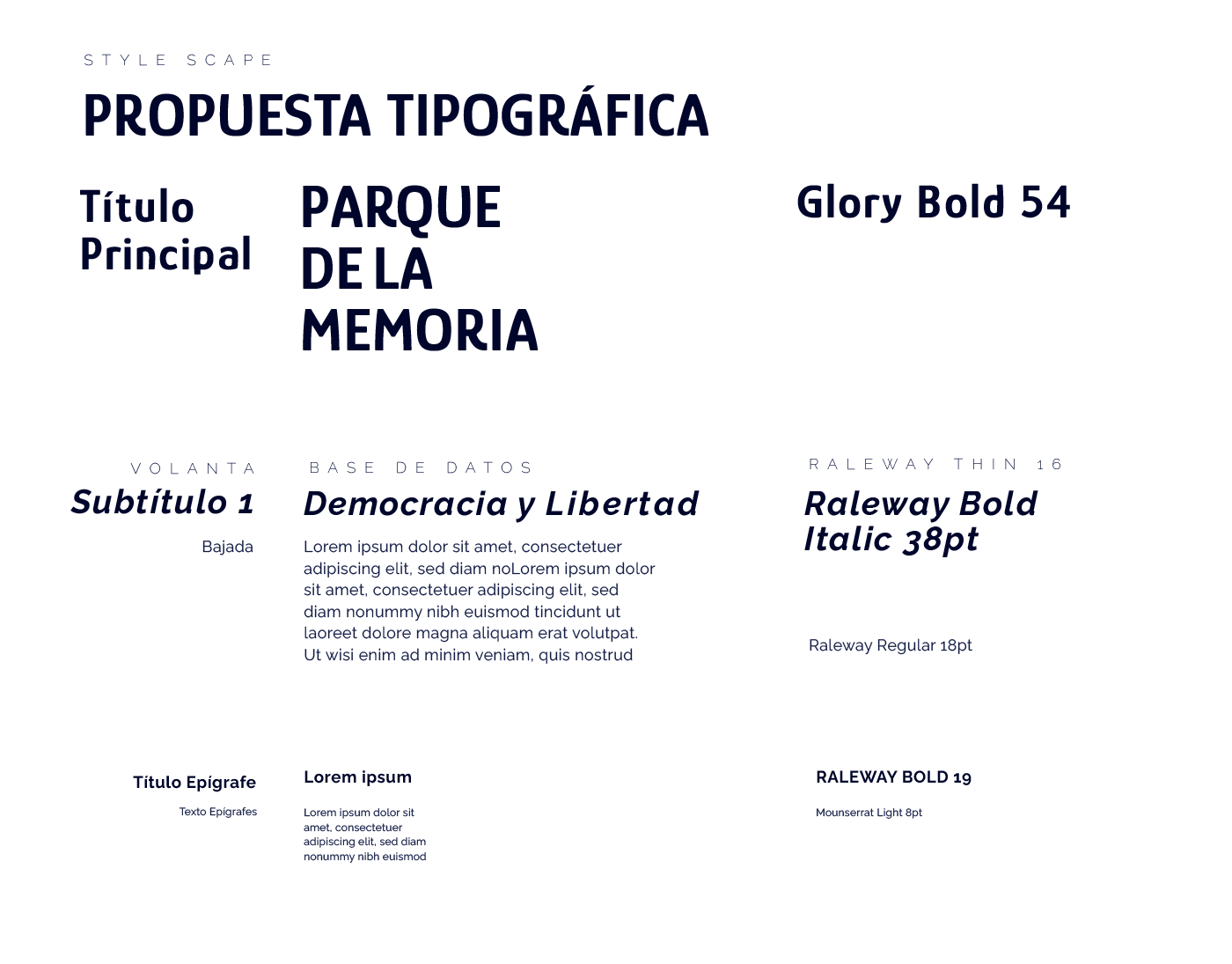 STYLE SCAPE

PROPUESTA TIPOGRÁFICA

Título
Principal

PARQUE
DE LA
MEMORIA

Glory Bold 54

VOLANTA

Subtítulo 1

Bajada

BASE DE DATOS

Democracia y Libertad

Lorem ipsum dolor sit amet, consectetuer adipiscing elit, sed diam noLorem ipsum dolor sit amet, consectetuer adipiscing elit, sed diam nonummy nibh euismod tincidunt ut laoreet dolore magna aliquam erat volutpat. Ut wisi enim ad minim veniam, quis nostrud

RALEWAY THIN 16

Raleway Bold
Italic 38pt

Raleway Regular 18pt

Título Epígrafe

Texto Epígrafes

Lorem ipsum

Lorem ipsum dolor sit amet, consectetuer adipiscing elit, sed diam nonummy nibh euismod

RALEWAY BOLD 19

Mounserrat Light 8pt